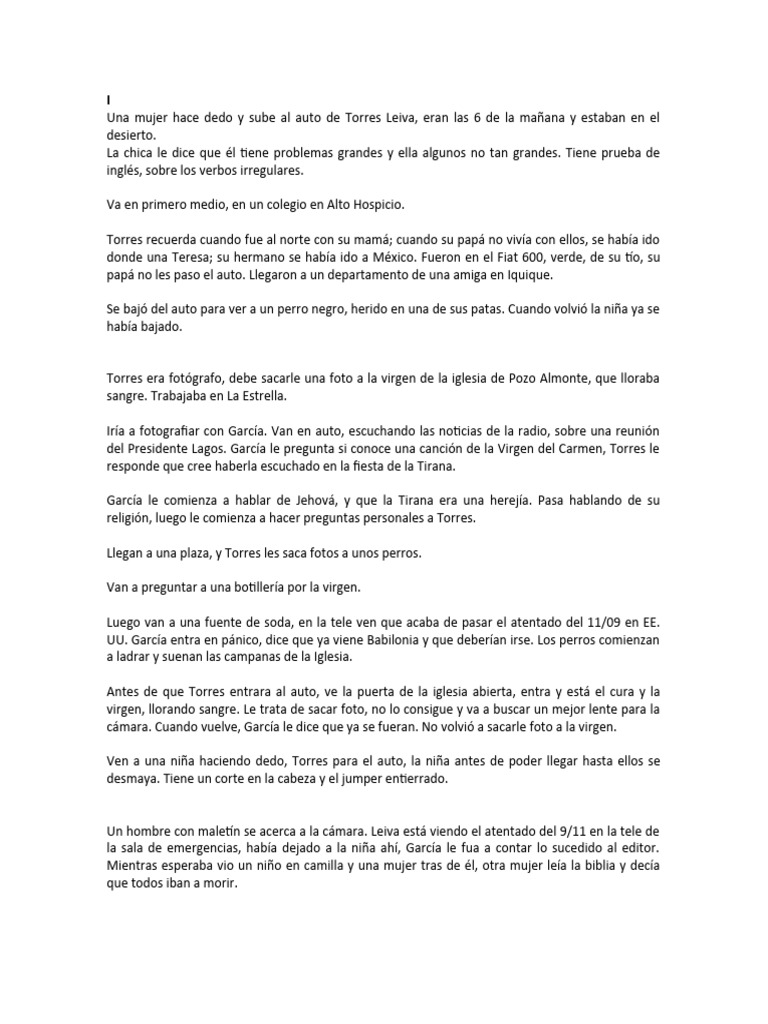 I
Una mujer hace dedo y sube al auto de Torres Leiva, eran las 6 de la mañana y estaban en el desierto.
La chica le dice que él tiene problemas grandes y ella algunos no tan grandes. Tiene prueba de inglés, sobre los verbos irregulares.

Va en primero medio, en un colegio en Alto Hospicio.

Torres recuerda cuando fue al norte con su mamá; cuando su papá no vivía con ellos, se había ido donde una Teresa; su hermano se había ido a México. Fueron en el Fiat 600, verde, de su tío, su papá no les paso el auto. Llegaron a un departamento de una amiga en Iquique.

Se bajó del auto para ver a un perro negro, herido en una de sus patas. Cuando volvió la niña ya se había bajado.

Torres era fotógrafo, debe sacarle una foto a la virgen de la iglesia de Pozo Almonte, que lloraba sangre. Trabajaba en La Estrella.

Iría a fotografiar con García. Van en auto, escuchando las noticias de la radio, sobre una reunión del Presidente Lagos. García le pregunta si conoce una canción de la Virgen del Carmen, Torres le responde que cree haberla escuchado en la fiesta de la Tirana.

García le comienza a hablar de Jehová, y que la Tirana era una herejía. Pasa hablando de su religión, luego le comienza a hacer preguntas personales a Torres.

Llegan a una plaza, y Torres les saca fotos a unos perros.

Van a preguntar a una botillería por la virgen.

Luego van a una fuente de soda, en la tele ven que acaba de pasar el atentado del 11/09 en EE. UU. García entra en pánico, dice que ya viene Babilonia y que deberían irse. Los perros comienzan a ladrar y suenan las campanas de la Iglesia.

Antes de que Torres entrara al auto, ve la puerta de la iglesia abierta, entra y está el cura y la virgen, llorando sangre. Le trata de sacar foto, no lo consigue y va a buscar un mejor lente para la cámara. Cuando vuelve, García le dice que ya se fueran. No volvió a sacarle foto a la virgen.

Ven a una niña haciendo dedo, Torres para el auto, la niña antes de poder llegar hasta ellos se desmaya. Tiene un corte en la cabeza y el jumper entierrado.

Un hombre con maletín se acerca a la cámara. Leiva está viendo el atentado del 9/11 en la tele de la sala de emergencias, había dejado a la niña ahí, García le fua a contar lo sucedido al editor. Mientras esperaba vio un niño en camilla y una mujer tras de él, otra mujer leía la biblia y decía que todos iban a morir.